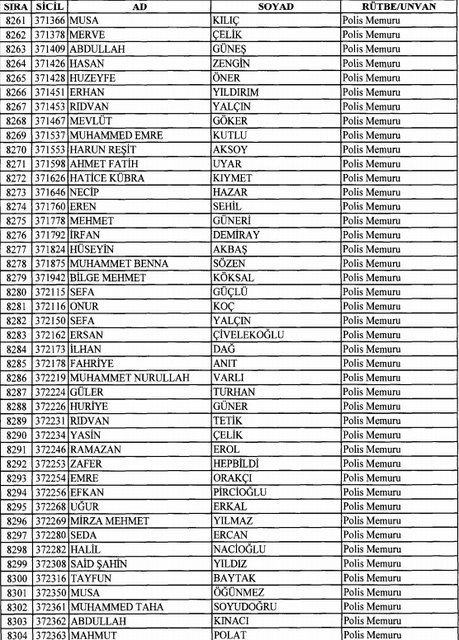 | SIRA | SİCİL | AD | SOYAD | RÜTBE/UNVAN |
|---|---|---|---|---|
| 8261 | 371366 | MUSA | KILIÇ | Polis Memuru |
| 8262 | 371378 | MERVE | ÇELİK | Polis Memuru |
| 8263 | 371409 | ABDULLAH | GÜNEŞ | Polis Memuru |
| 8264 | 371426 | HASAN | ZENGİN | Polis Memuru |
| 8265 | 371428 | HUZEYFE | ÖNER | Polis Memuru |
| 8266 | 371451 | ERHAN | YILDIRIM | Polis Memuru |
| 8267 | 371453 | RIDVAN | YALÇIN | Polis Memuru |
| 8268 | 371467 | MEVLÜT | GÖKER | Polis Memuru |
| 8269 | 371537 | MUHAMMED EMRE | KUTLU | Polis Memuru |
| 8270 | 371553 | HARUN REŞİT | AKSOY | Polis Memuru |
| 8271 | 371598 | AHMET FATİH | UYAR | Polis Memuru |
| 8272 | 371626 | HATİCE KÜBRA | KIYMET | Polis Memuru |
| 8273 | 371646 | NECİP | HAZAR | Polis Memuru |
| 8274 | 371760 | EREN | SEHİL | Polis Memuru |
| 8275 | 371778 | MEHMET | GÜNERİ | Polis Memuru |
| 8276 | 371792 | İRFAN | DEMİRAY | Polis Memuru |
| 8277 | 371824 | HÜSEYİN | AKBAŞ | Polis Memuru |
| 8278 | 371875 | MUHAMMET BENNA | SÖZEN | Polis Memuru |
| 8279 | 371942 | BİLGE MEHMET | KÖKSAL | Polis Memuru |
| 8280 | 372115 | SEFA | GÜÇLÜ | Polis Memuru |
| 8281 | 372116 | ONUR | KOÇ | Polis Memuru |
| 8282 | 372150 | SEFA | YALÇIN | Polis Memuru |
| 8283 | 372162 | ERSAN | ÇİVELEKOĞLU | Polis Memuru |
| 8284 | 372173 | İLHAN | DAĞ | Polis Memuru |
| 8285 | 372178 | FAHRİYE | ANIT | Polis Memuru |
| 8286 | 372219 | MUHAMMET NURULLAH | VARLI | Polis Memuru |
| 8287 | 372224 | GÜLER | TURHAN | Polis Memuru |
| 8288 | 372226 | HURİYE | GÜNER | Polis Memuru |
| 8289 | 372231 | RIDVAN | TETİK | Polis Memuru |
| 8290 | 372234 | YASİN | ÇELİK | Polis Memuru |
| 8291 | 372246 | RAMAZAN | EROL | Polis Memuru |
| 8292 | 372253 | ZAFER | HEPBİLDİ | Polis Memuru |
| 8293 | 372254 | EMRE | ORAKÇI | Polis Memuru |
| 8294 | 372256 | EFKAN | PİRCİOĞLU | Polis Memuru |
| 8295 | 372268 | UĞUR | ERKAL | Polis Memuru |
| 8296 | 372269 | MİRZA MEHMET | YILMAZ | Polis Memuru |
| 8297 | 372280 | SEDA | ERCAN | Polis Memuru |
| 8298 | 372282 | HALİL | NACİOĞLU | Polis Memuru |
| 8299 | 372308 | SAİD ŞAHİN | YILDIZ | Polis Memuru |
| 8300 | 372316 | TAYFUN | BAYTAK | Polis Memuru |
| 8301 | 372350 | MUSA | ÖĞÜNMEZ | Polis Memuru |
| 8302 | 372361 | MUHAMMED TAHA | SOYUDOĞRU | Polis Memuru |
| 8303 | 372362 | ABDULLAH | KINACI | Polis Memuru |
| 8304 | 372363 | MAHMUT | POLAT | Polis Memuru |